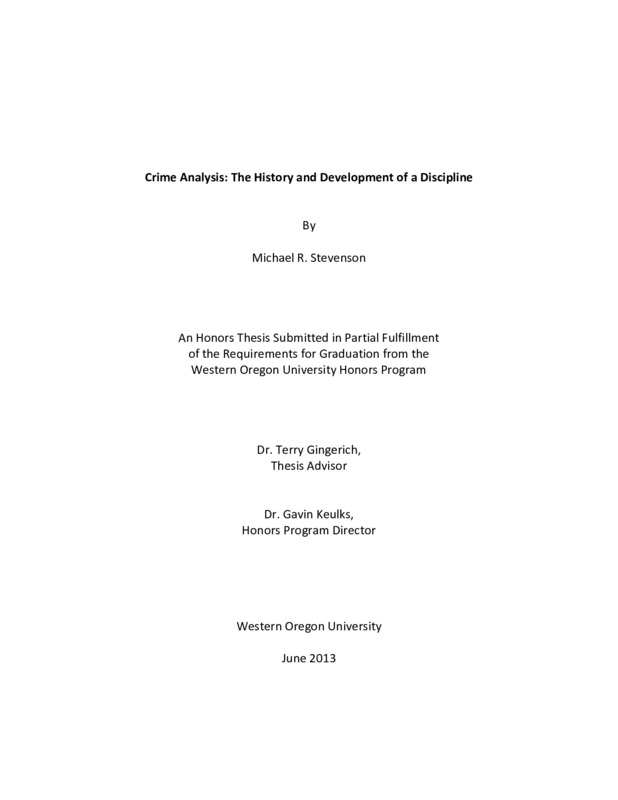 Crime Analysis: The History and Development of a Discipline

By

Michael R. Stevenson

An Honors Thesis Submitted in Partial Fulfillment of the Requirements for Graduation from the Western Oregon University Honors Program

Dr. Terry Gingerich,
Thesis Advisor

Dr. Gavin Keulks,
Honors Program Director

Western Oregon University

June 2013